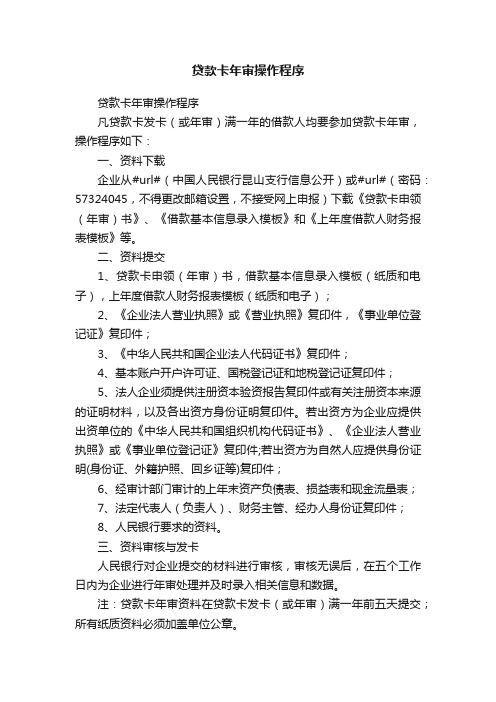 贷款卡年审操作程序

贷款卡年审操作程序

凡贷款卡发卡（或年审）满一年的借款人均要参加贷款卡年审，操作程序如下：

一、资料下载

企业从#url#（中国人民银行昆山支行信息公开）或#url#（密码：57324045，不得更改邮箱设置，不接受网上申报）下载《贷款卡申领（年审）书》、《借款基本信息录入模板》和《上年度借款人财务报表模板》等。

二、资料提交

1、贷款卡申领（年审）书，借款基本信息录入模板（纸质和电子），上年度借款人财务报表模板（纸质和电子）；

2、《企业法人营业执照》或《营业执照》复印件，《事业单位登记证》复印件；

3、《中华人民共和国企业法人代码证书》复印件；

4、基本账户开户许可证、国税登记证和地税登记证复印件；

5、法人企业须提供注册资本验资报告复印件或有关注册资本来源的证明材料，以及各出资方身份证明复印件。若出资方为企业应提供出资单位的《中华人民共和国组织机构代码证书》、《企业法人营业执照》或《事业单位登记证》复印件;若出资方为自然人应提供身份证明(身份证、外籍护照、回乡证等)复印件；

6、经审计部门审计的上年末资产负债表、损益表和现金流量表；

7、法定代表人（负责人）、财务主管、经办人身份证复印件；

8、人民银行要求的资料。

三、资料审核与发卡

人民银行对企业提交的材料进行审核，审核无误后，在五个工作日内为企业进行年审处理并及时录入相关信息和数据。

注：贷款卡年审资料在贷款卡发卡（或年审）满一年前五天提交；所有纸质资料必须加盖单位公章。